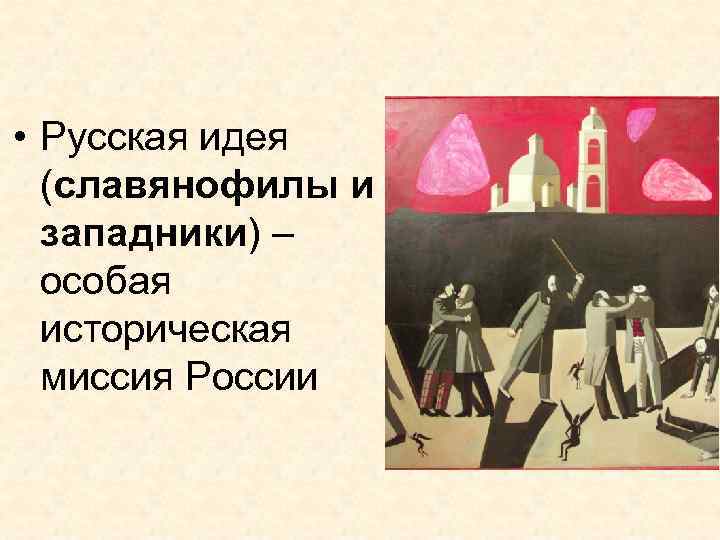 • Русская идея (славянофилы и западники) – особая историческая миссия России